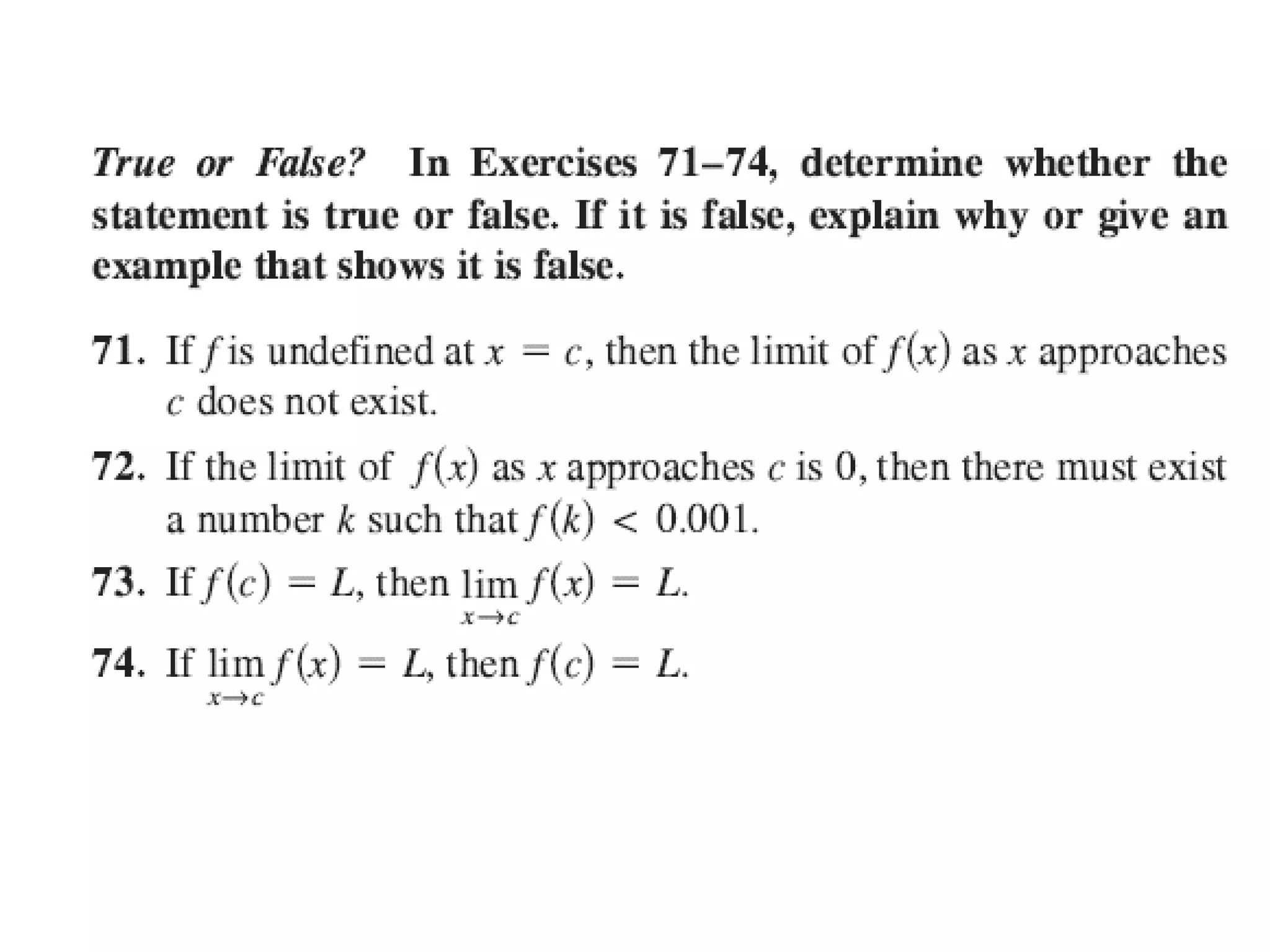 True or False? In Exercises 71–74, determine whether the statement is true or false. If it is false, explain why or give an example that shows it is false.

71. If $f$ is undefined at $x = c$, then the limit of $f(x)$ as $x$ approaches $c$ does not exist.

72. If the limit of $f(x)$ as $x$ approaches $c$ is 0, then there must exist a number $k$ such that $f(k) < 0.001$.

73. If $f(c) = L$, then $\lim_{x \to c} f(x) = L$.

74. If $\lim_{x \to c} f(x) = L$, then $f(c) = L$.